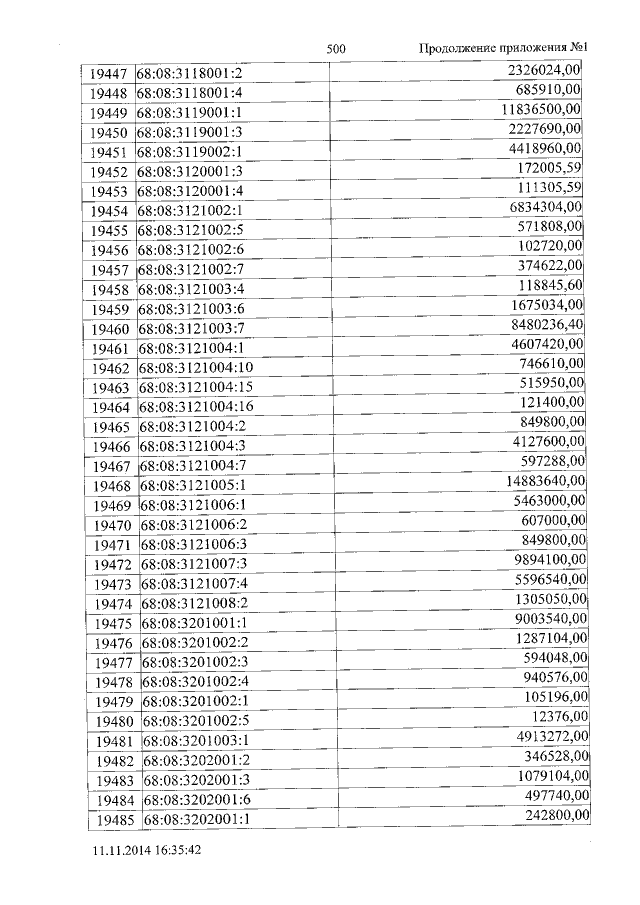 500 Продолжение приложения №1

| 19447 | 68:08:3118001:2 | 2326024,00 |
|---|---|---|
| 19448 | 68:08:3118001:4 | 685910,00 |
| 19449 | 68:08:3119001:1 | 11836500,00 |
| 19450 | 68:08:3119001:3 | 2227690,00 |
| 19451 | 68:08:3119002:1 | 4418960,00 |
| 19452 | 68:08:3120001:3 | 172005,59 |
| 19453 | 68:08:3120001:4 | 111305,59 |
| 19454 | 68:08:3121002:1 | 6834304,00 |
| 19455 | 68:08:3121002:5 | 571808,00 |
| 19456 | 68:08:3121002:6 | 102720,00 |
| 19457 | 68:08:3121002:7 | 374622,00 |
| 19458 | 68:08:3121003:4 | 118845,60 |
| 19459 | 68:08:3121003:6 | 1675034,00 |
| 19460 | 68:08:3121003:7 | 8480236,40 |
| 19461 | 68:08:3121004:1 | 4607420,00 |
| 19462 | 68:08:3121004:10 | 746610,00 |
| 19463 | 68:08:3121004:15 | 515950,00 |
| 19464 | 68:08:3121004:16 | 121400,00 |
| 19465 | 68:08:3121004:2 | 849800,00 |
| 19466 | 68:08:3121004:3 | 4127600,00 |
| 19467 | 68:08:3121004:7 | 597288,00 |
| 19468 | 68:08:3121005:1 | 14883640,00 |
| 19469 | 68:08:3121006:1 | 5463000,00 |
| 19470 | 68:08:3121006:2 | 607000,00 |
| 19471 | 68:08:3121006:3 | 849800,00 |
| 19472 | 68:08:3121007:3 | 9894100,00 |
| 19473 | 68:08:3121007:4 | 5596540,00 |
| 19474 | 68:08:3121008:2 | 1305050,00 |
| 19475 | 68:08:3201001:1 | 9003540,00 |
| 19476 | 68:08:3201002:2 | 1287104,00 |
| 19477 | 68:08:3201002:3 | 594048,00 |
| 19478 | 68:08:3201002:4 | 940576,00 |
| 19479 | 68:08:3201002:1 | 105196,00 |
| 19480 | 68:08:3201002:5 | 12376,00 |
| 19481 | 68:08:3201003:1 | 4913272,00 |
| 19482 | 68:08:3202001:2 | 346528,00 |
| 19483 | 68:08:3202001:3 | 1079104,00 |
| 19484 | 68:08:3202001:6 | 497740,00 |
| 19485 | 68:08:3202001:1 | 242800,00 |

11.11.2014 16:35:42